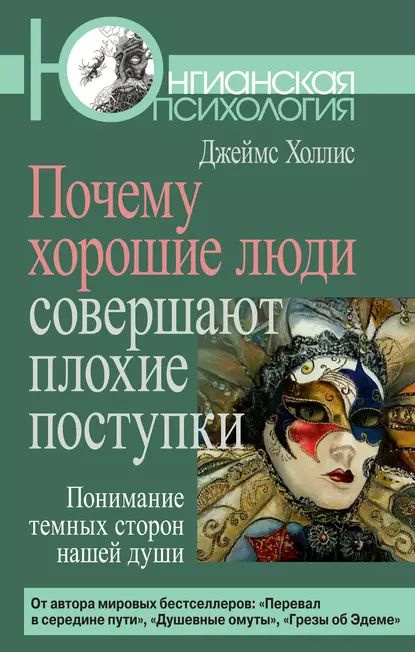 ЮНГИАНСКАЯ
ПСИХОЛОГИЯ

Джеймс Холлис

Почему хорошие люди совершают плохие поступки

Понимание темных сторон нашей души

От автора мировых бестселлеров: «Перевал в середине пути», «Душевные омуты», «Грезы об Эдеме»